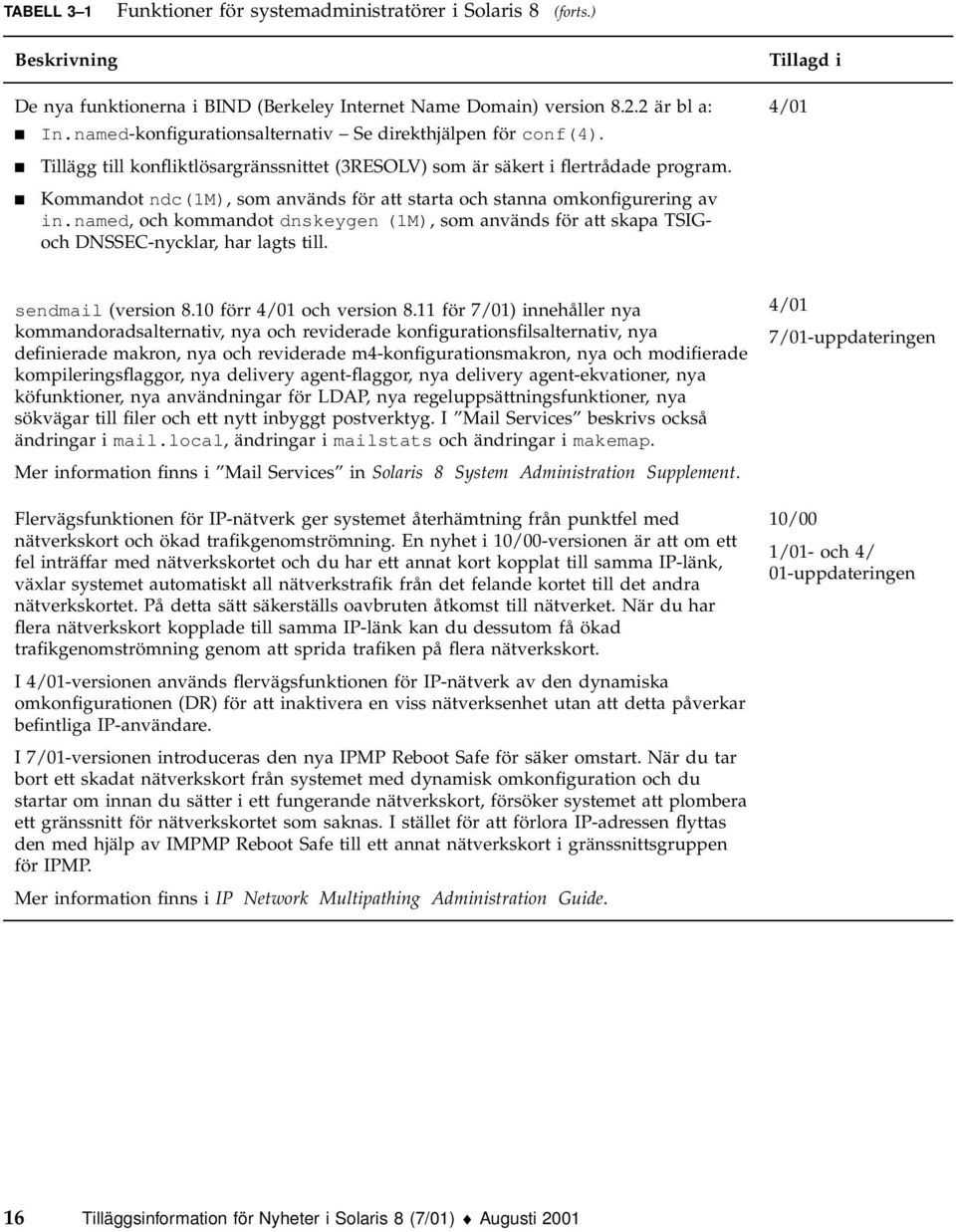 TABELL 3–1 Funktioner för systemadministratörer i Solaris 8 (forts.)

| Beskrivning | Tillagd i |
|---|---|
| De nya funktionerna i BIND (Berkeley Internet Name Domain) version 8.2.2 är bl a: ■ In.named-konfigurationsalternativ – Se direkthjälpen för conf(4). ■ Tillägg till konfliktlösargränssnittet (3RESOLV) som är säkert i flertrådade program. ■ Kommandot ndc(1M), som används för att starta och stanna omkonfigurering av in.named, och kommandot dnskeygen (1M), som används för att skapa TSIG- och DNSSEC-nycklar, har lagts till. | 4/01 |
| sendmail (version 8.10 förr 4/01 och version 8.11 för 7/01) innehåller nya kommandoradsalternativ, nya och reviderade konfigurationsfilsalternativ, nya definierade makron, nya och reviderade m4-konfigurationsmakron, nya och modifierade kompileringsflaggor, nya delivery agent-flaggor, nya delivery agent-ekvationer, nya köfunktioner, nya användningar för LDAP, nya regeluppsättningsfunktioner, nya sökvägar till filer och ett nytt inbyggt postverktyg. I ”Mail Services” beskrivs också ändringar i mail.local, ändringar i mailstats och ändringar i makemap. Mer information finns i ”Mail Services” in Solaris 8 System Administration Supplement. | 4/01 7/01-uppdateringen |
| Flervägsfunktionen för IP-nätverk ger systemet återhämtning från punktfel med nätverkskort och ökad trafikgenomströmning. En nyhet i 10/00-versionen är att om ett fel inträffar med nätverkskortet och du har ett annat kort kopplat till samma IP-länk, växlar systemet automatiskt all nätverkstrafik från det felande kortet till det andra nätverkskortet. På detta sätt säkerställs oavbruten åtkomst till nätverket. När du har flera nätverkskort kopplade till samma IP-länk kan du dessutom få ökad trafikgenomströmning genom att sprida trafiken på flera nätverkskort. I 4/01-versionen används flervägsfunktionen för IP-nätverk av den dynamiska omkonfigurationen (DR) för att inaktivera en viss nätverksenhet utan att detta påverkar befintliga IP-användare. I 7/01-versionen introduceras den nya IPMP Reboot Safe för säker omstart. När du tar bort ett skadat nätverkskort från systemet med dynamisk omkonfiguration och du startar om innan du sätter i ett fungerande nätverkskort, försöker systemet att plombera ett gränssnitt för nätverkskortet som saknas. I stället för att förlora IP-adressen flyttas den med hjälp av IMPMP Reboot Safe till ett annat nätverkskort i gränssnittsgruppen för IPMP. Mer information finns i IP Network Multipathing Administration Guide. | 10/00 1/01- och 4/01-uppdateringen |

16 Tilläggsinformation för Nyheter i Solaris 8 (7/01) ♦ Augusti 2001